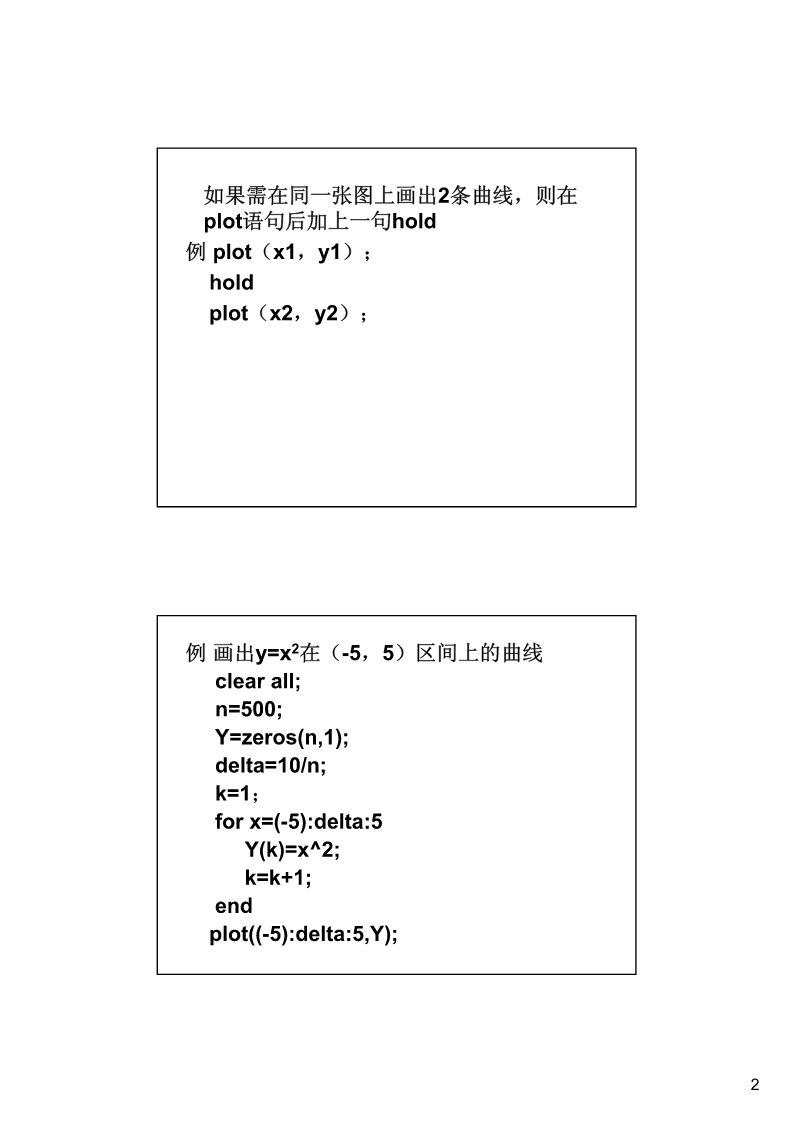 如果需在同一张图上画出2条曲线，则在plot语句后加上一句hold
例 plot（x1，y1）；
hold
plot（x2，y2）；

例 画出$y=x^2$在（-5，5）区间上的曲线
clear all;
n=500;
Y=zeros(n,1);
delta=10/n;
k=1；
for x=(-5):delta:5
Y(k)=x^2;
k=k+1;
end
plot((-5):delta:5,Y);

2